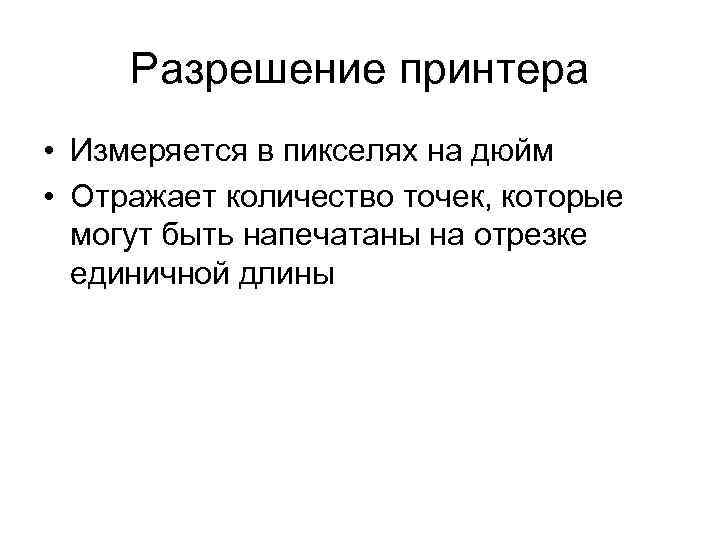 Разрешение принтера

• Измеряется в пикселях на дюйм
• Отражает количество точек, которые могут быть напечатаны на отрезке единичной длины